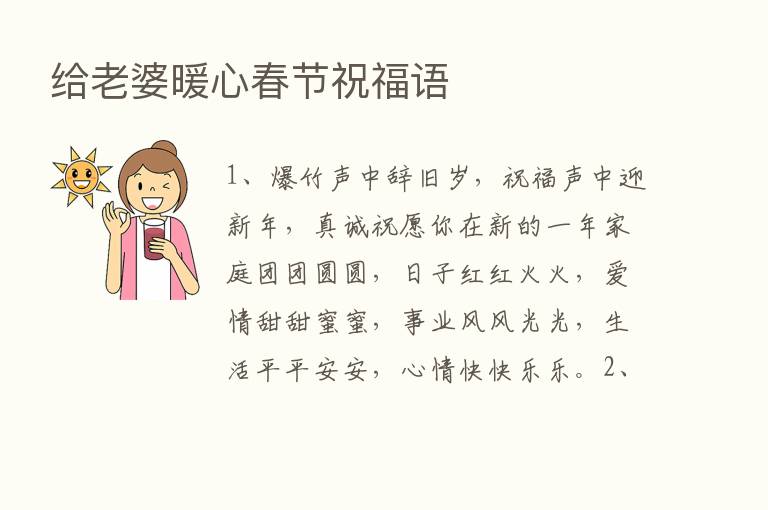 给老婆暖心春节祝福语

1、爆竹声中辞旧岁，祝福声中迎新年，真诚祝愿你在新的一年家庭团团圆圆，日子红红火火，爱情甜甜蜜蜜，事业风风光光，生活平平安安，心情快快乐乐。2、